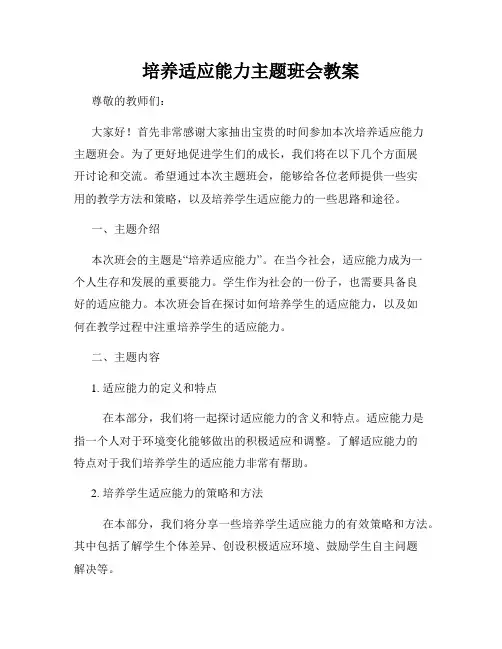 培养适应能力主题班会教案

尊敬的教师们：

大家好！首先非常感谢大家抽出宝贵的时间参加本次培养适应能力主题班会。为了更好地促进学生们的成长，我们将在以下几个方面展开讨论和交流。希望通过本次主题班会，能够给各位老师提供一些实用的教学方法和策略，以及培养学生适应能力的一些思路和途径。

一、主题介绍

本次班会的主题是“培养适应能力”。在当今社会，适应能力成为一个人生存和发展的重要能力。学生作为社会的一份子，也需要具备良好的适应能力。本次班会旨在探讨如何培养学生的适应能力，以及如何在教学过程中注重培养学生的适应能力。

二、主题内容

1. 适应能力的定义和特点

在本部分，我们将一起探讨适应能力的含义和特点。适应能力是指一个人对于环境变化能够做出的积极适应和调整。了解适应能力的特点对于我们培养学生的适应能力非常有帮助。

2. 培养学生适应能力的策略和方法

在本部分，我们将分享一些培养学生适应能力的有效策略和方法。其中包括了解学生个体差异、创设积极适应环境、鼓励学生自主问题解决等。